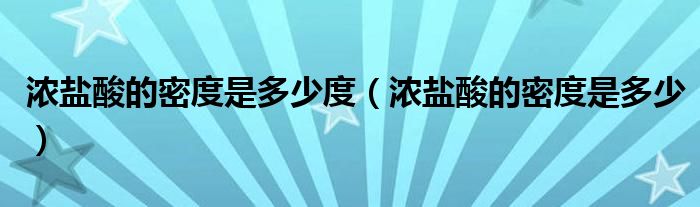 浓盐酸的密度是多少度（浓盐酸的密度是多少）